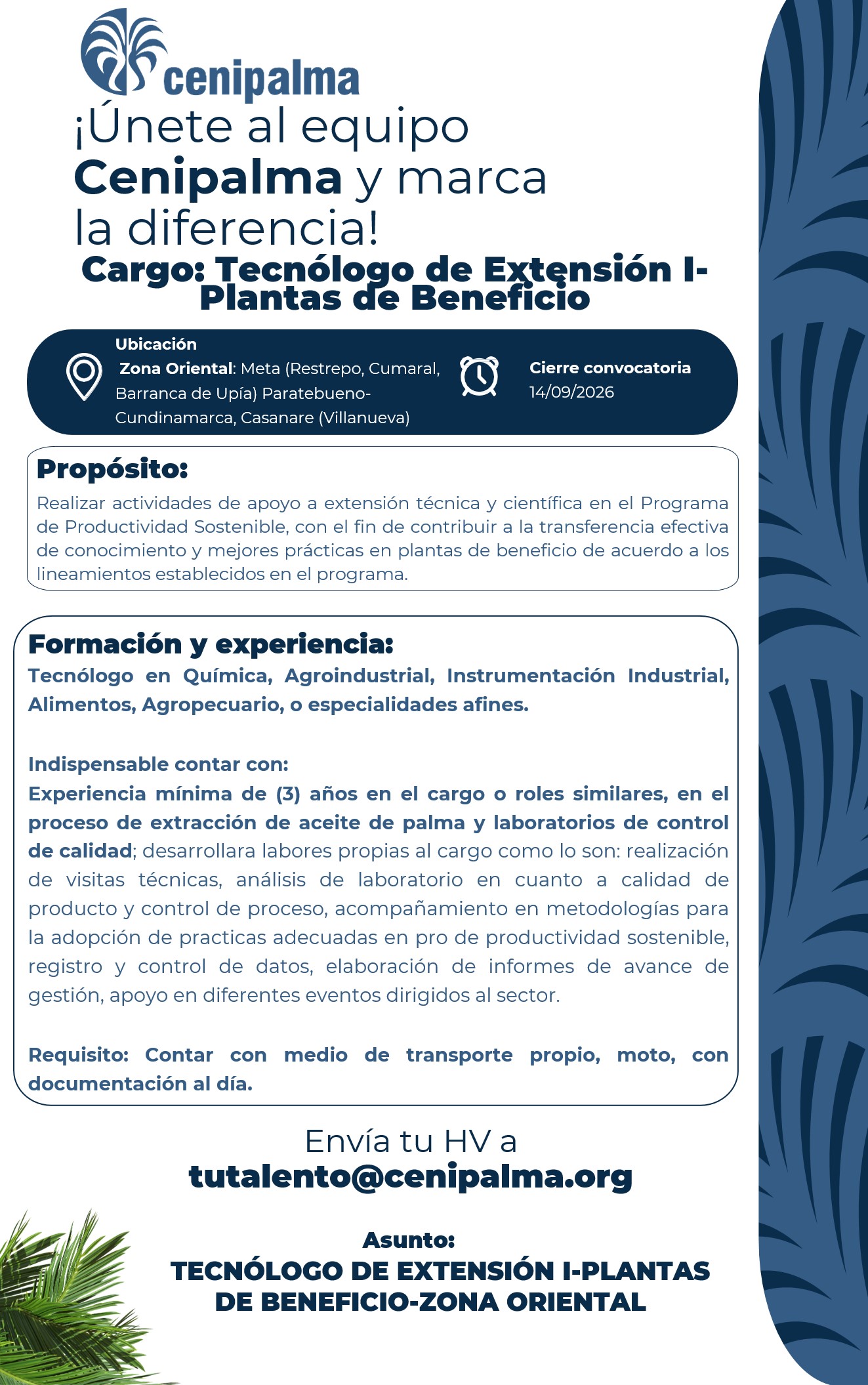 cenipalma

¡Únete al equipo Cenipalma y marca la diferencia!

Cargo: Tecnólogo de Extensión I-Plantas de Beneficio

Ubicación
Zona Oriental: Meta (Restrepo, Cumaral, Barranca de Upía) Paratebueno-Cundinamarca, Casanare (Villanueva)

Cierre convocatoria
14/09/2026

Propósito:
Realizar actividades de apoyo a extensión técnica y científica en el Programa de Productividad Sostenible, con el fin de contribuir a la transferencia efectiva de conocimiento y mejores prácticas en plantas de beneficio de acuerdo a los lineamientos establecidos en el programa.

Formación y experiencia:
Tecnólogo en Química, Agroindustrial, Instrumentación Industrial, Alimentos, Agropecuario, o especialidades afines.

Indispensable contar con:
Experiencia mínima de (3) años en el cargo o roles similares, en el proceso de extracción de aceite de palma y laboratorios de control de calidad; desarrollara labores propias al cargo como lo son: realización de visitas técnicas, análisis de laboratorio en cuanto a calidad de producto y control de proceso, acompañamiento en metodologías para la adopción de practicas adecuadas en pro de productividad sostenible, registro y control de datos, elaboración de informes de avance de gestión, apoyo en diferentes eventos dirigidos al sector.

Requisito: Contar con medio de transporte propio, moto, con documentación al día.

Envía tu HV a
tutalento@cenipalma.org

Asunto:
TECNÓLOGO DE EXTENSIÓN I-PLANTAS DE BENEFICIO-ZONA ORIENTAL